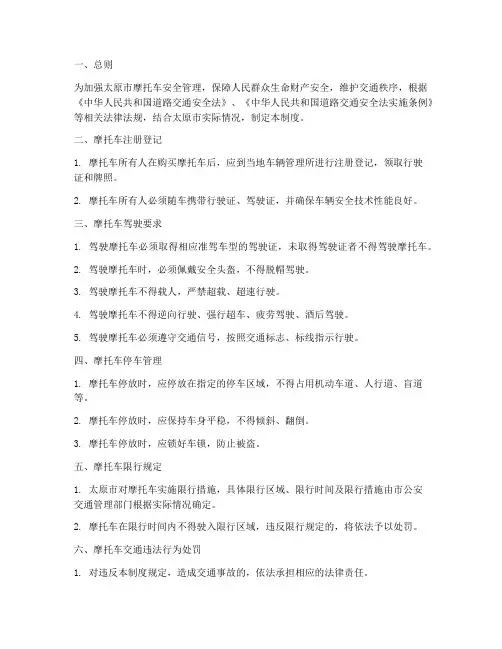 一、总则

为加强太原市摩托车安全管理，保障人民群众生命财产安全，维护交通秩序，根据《中华人民共和国道路交通安全法》、《中华人民共和国道路交通安全法实施条例》等相关法律法规，结合太原市实际情况，制定本制度。

二、摩托车注册登记

1. 摩托车所有人在购买摩托车后，应到当地车辆管理所进行注册登记，领取行驶证和牌照。

2. 摩托车所有人必须随车携带行驶证、驾驶证，并确保车辆安全技术性能良好。

三、摩托车驾驶要求

1. 驾驶摩托车必须取得相应准驾车型的驾驶证，未取得驾驶证者不得驾驶摩托车。

2. 驾驶摩托车时，必须佩戴安全头盔，不得脱帽驾驶。

3. 驾驶摩托车不得载人，严禁超载、超速行驶。

4. 驾驶摩托车不得逆向行驶、强行超车、疲劳驾驶、酒后驾驶。

5. 驾驶摩托车必须遵守交通信号，按照交通标志、标线指示行驶。

四、摩托车停车管理

1. 摩托车停放时，应停放在指定的停车区域，不得占用机动车道、人行道、盲道等。

2. 摩托车停放时，应保持车身平稳，不得倾斜、翻倒。

3. 摩托车停放时，应锁好车锁，防止被盗。

五、摩托车限行规定

1. 太原市对摩托车实施限行措施，具体限行区域、限行时间及限行措施由市公安交通管理部门根据实际情况确定。

2. 摩托车在限行时间内不得驶入限行区域，违反限行规定的，将依法予以处罚。

六、摩托车交通违法行为处罚

1. 对违反本制度规定，造成交通事故的，依法承担相应的法律责任。